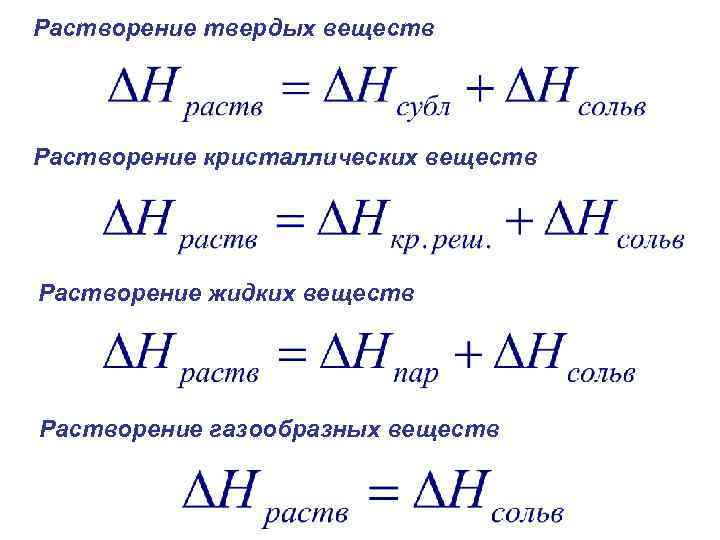 Растворение твердых веществ

$\Delta H_{раств} = \Delta H_{субл} + \Delta H_{сольв}$

Растворение кристаллических веществ

$\Delta H_{раств} = \Delta H_{кр.реш.} + \Delta H_{сольв}$

Растворение жидких веществ

$\Delta H_{раств} = \Delta H_{пар} + \Delta H_{сольв}$

Растворение газообразных веществ

$\Delta H_{раств} = \Delta H_{сольв}$